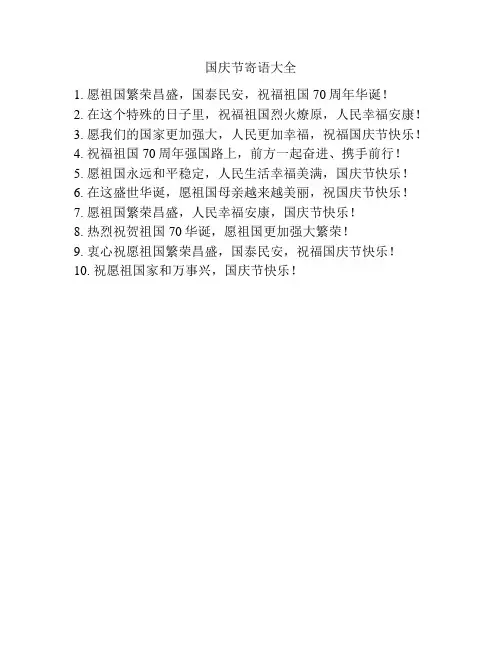 国庆节寄语大全

1. 愿祖国繁荣昌盛，国泰民安，祝福祖国 70 周年华诞！
2. 在这个特殊的日子里，祝福祖国烈火燎原，人民幸福安康！
3. 愿我们的国家更加强大，人民更加幸福，祝福国庆节快乐！
4. 祝福祖国 70 周年强国路上，前方一起奋进、携手前行！
5. 愿祖国永远和平稳定，人民生活幸福美满，国庆节快乐！
6. 在这盛世华诞，愿祖国母亲越来越美丽，祝国庆节快乐！
7. 愿祖国繁荣昌盛，人民幸福安康，国庆节快乐！
8. 热烈祝贺祖国 70 华诞，愿祖国更加强大繁荣！
9. 衷心祝愿祖国繁荣昌盛，国泰民安，祝福国庆节快乐！
10. 祝愿祖国家和万事兴，国庆节快乐！